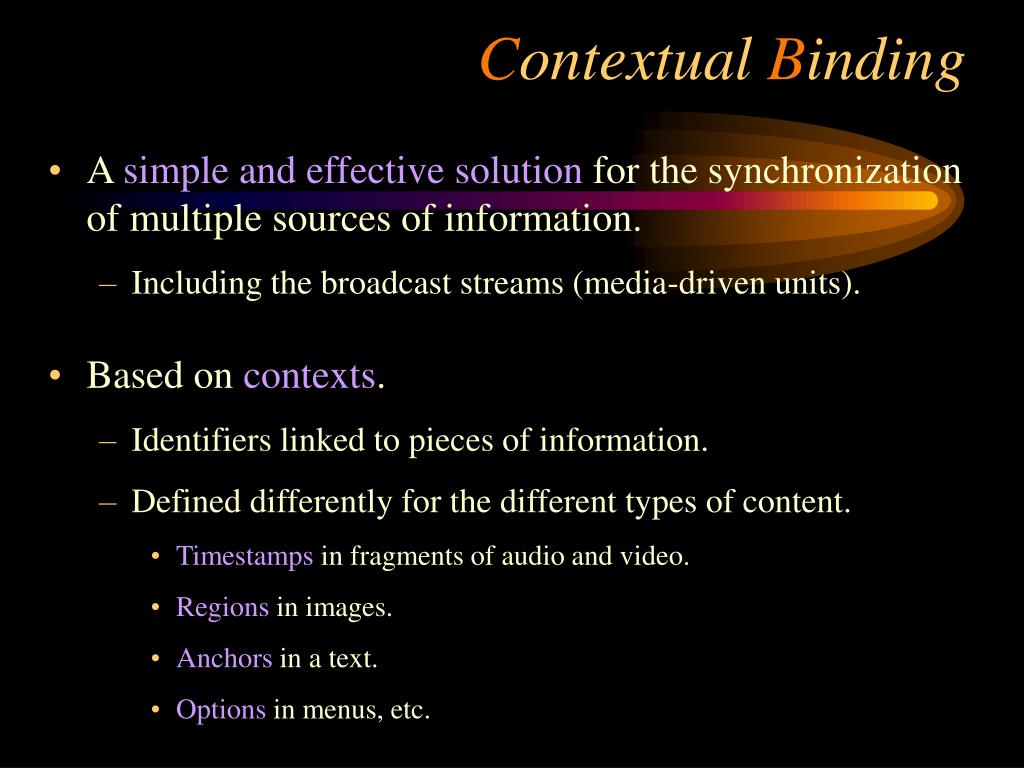 Contextual Binding

• A simple and effective solution for the synchronization of multiple sources of information.
– Including the broadcast streams (media-driven units).

• Based on contexts.
– Identifiers linked to pieces of information.
– Defined differently for the different types of content.
• Timestamps in fragments of audio and video.
• Regions in images.
• Anchors in a text.
• Options in menus, etc.